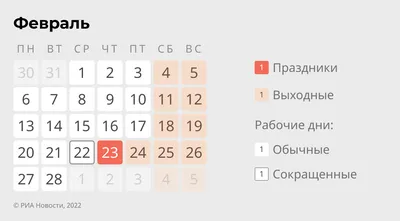 Февраль

| ПН | ВТ | СР | ЧТ | ПТ | СБ | ВС |
|---|---|---|---|---|---|---|
| 30 | 31 | 1 | 2 | 3 | 4 | 5 |
| 6 | 7 | 8 | 9 | 10 | 11 | 12 |
| 13 | 14 | 15 | 16 | 17 | 18 | 19 |
| 20 | 21 | 22 | 23 | 24 | 25 | 26 |
| 27 | 28 | 1 | 2 | 3 | 4 | 5 |

1 Праздники

1 Выходные

Рабочие дни:

1 Обычные

1 Сокращенные

© РИА Новости, 2022